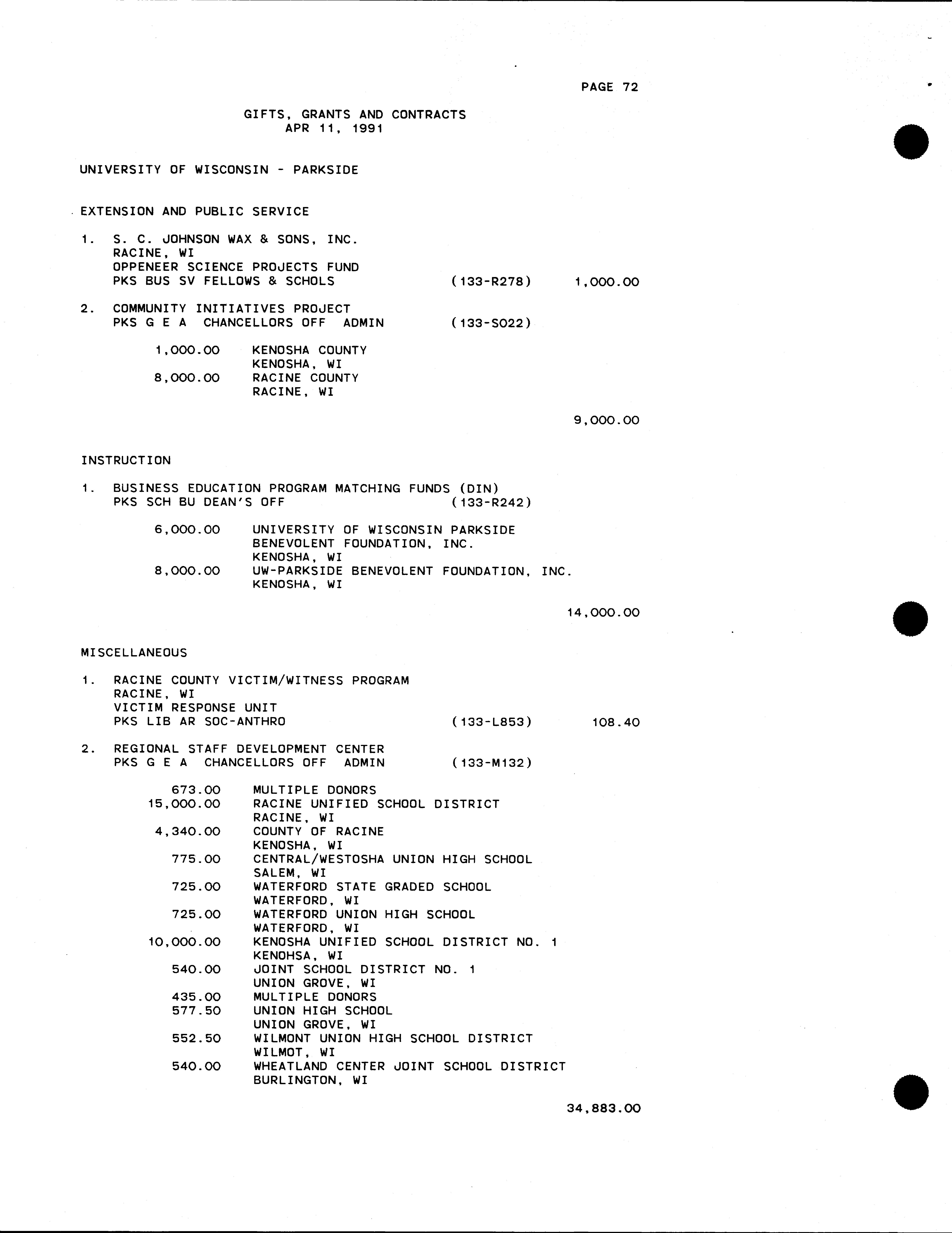 PAGE 72

GIFTS, GRANTS AND CONTRACTS
APR 11, 1991

UNIVERSITY OF WISCONSIN - PARKSIDE

EXTENSION AND PUBLIC SERVICE

1. S. C. JOHNSON WAX & SONS, INC.
RACINE, WI
OPPENEER SCIENCE PROJECTS FUND
PKS BUS SV FELLOWS & SCHOLS (133-R278) 1,000.00

2. COMMUNITY INITIATIVES PROJECT
PKS G E A CHANCELLORS OFF ADMIN (133-S022)

1,000.00 KENOSHA COUNTY
KENOSHA, WI
8,000.00 RACINE COUNTY
RACINE, WI

9,000.00

INSTRUCTION

1. BUSINESS EDUCATION PROGRAM MATCHING FUNDS (DIN)
PKS SCH BU DEAN'S OFF (133-R242)

6,000.00 UNIVERSITY OF WISCONSIN PARKSIDE
BENEVOLENT FOUNDATION, INC.
KENOSHA, WI
8,000.00 UW-PARKSIDE BENEVOLENT FOUNDATION, INC.
KENOSHA, WI

14,000.00

MISCELLANEOUS

1. RACINE COUNTY VICTIM/WITNESS PROGRAM
RACINE, WI
VICTIM RESPONSE UNIT
PKS LIB AR SOC-ANTHRO (133-L853) 108.40

2. REGIONAL STAFF DEVELOPMENT CENTER
PKS G E A CHANCELLORS OFF ADMIN (133-M132)

673.00 MULTIPLE DONORS
15,000.00 RACINE UNIFIED SCHOOL DISTRICT
RACINE, WI
4,340.00 COUNTY OF RACINE
KENOSHA, WI
775.00 CENTRAL/WESTOSHA UNION HIGH SCHOOL
SALEM, WI
725.00 WATERFORD STATE GRADED SCHOOL
WATERFORD, WI
725.00 WATERFORD UNION HIGH SCHOOL
WATERFORD, WI
10,000.00 KENOSHA UNIFIED SCHOOL DISTRICT NO. 1
KENOHSA, WI
540.00 JOINT SCHOOL DISTRICT NO. 1
UNION GROVE, WI
435.00 MULTIPLE DONORS
577.50 UNION HIGH SCHOOL
UNION GROVE, WI
552.50 WILMONT UNION HIGH SCHOOL DISTRICT
WILMOT, WI
540.00 WHEATLAND CENTER JOINT SCHOOL DISTRICT
BURLINGTON, WI

34,883.00